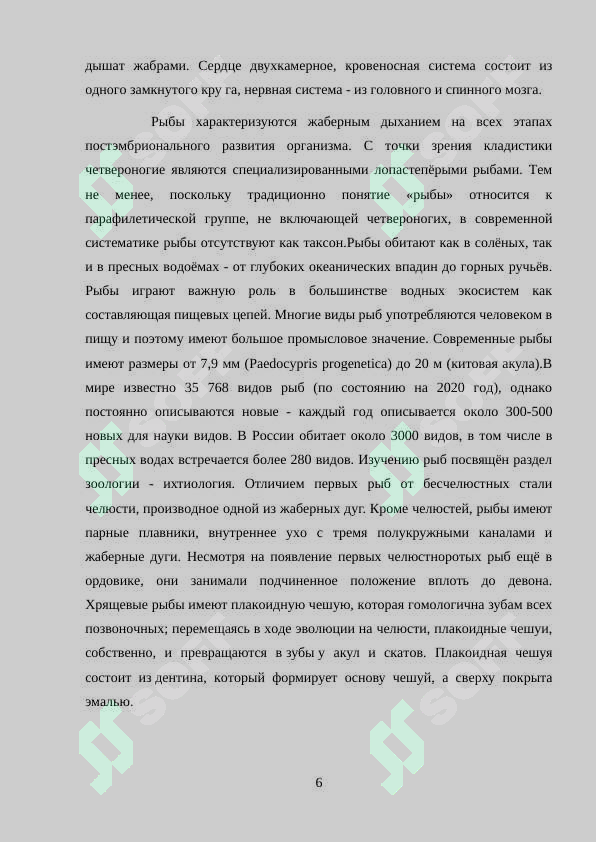 дышат жабрами. Сердце двухкамерное, кровеносная система состоит из одного замкнутого кру га, нервная система - из головного и спинного мозга.

Рыбы характеризуются жаберным дыханием на всех этапах постэмбрионального развития организма. С точки зрения кладистики четвероногие являются специализированными лопастепёрыми рыбами. Тем не менее, поскольку традиционно понятие «рыбы» относится к парафилетической группе, не включающей четвероногих, в современной систематике рыбы отсутствуют как таксон.Рыбы обитают как в солёных, так и в пресных водоёмах - от глубоких океанических впадин до горных ручьёв. Рыбы играют важную роль в большинстве водных экосистем как составляющая пищевых цепей. Многие виды рыб употребляются человеком в пищу и поэтому имеют большое промысловое значение. Современные рыбы имеют размеры от 7,9 мм (Paedocypris progenetica) до 20 м (китовая акула).В мире известно 35 768 видов рыб (по состоянию на 2020 год), однако постоянно описываются новые - каждый год описывается около 300-500 новых для науки видов. В России обитает около 3000 видов, в том числе в пресных водах встречается более 280 видов. Изучению рыб посвящён раздел зоологии - ихтиология. Отличием первых рыб от бесчелюстных стали челюсти, производное одной из жаберных дуг. Кроме челюстей, рыбы имеют парные плавники, внутреннее ухо с тремя полукружными каналами и жаберные дуги. Несмотря на появление первых челюстноротых рыб ещё в ордовике, они занимали подчиненное положение вплоть до девона. Хрящевые рыбы имеют плакоидную чешую, которая гомологична зубам всех позвоночных; перемещаясь в ходе эволюции на челюсти, плакоидные чешуи, собственно, и превращаются в зубы у акул и скатов. Плакоидная чешуя состоит из дентина, который формирует основу чешуй, а сверху покрыта эмалью.

6